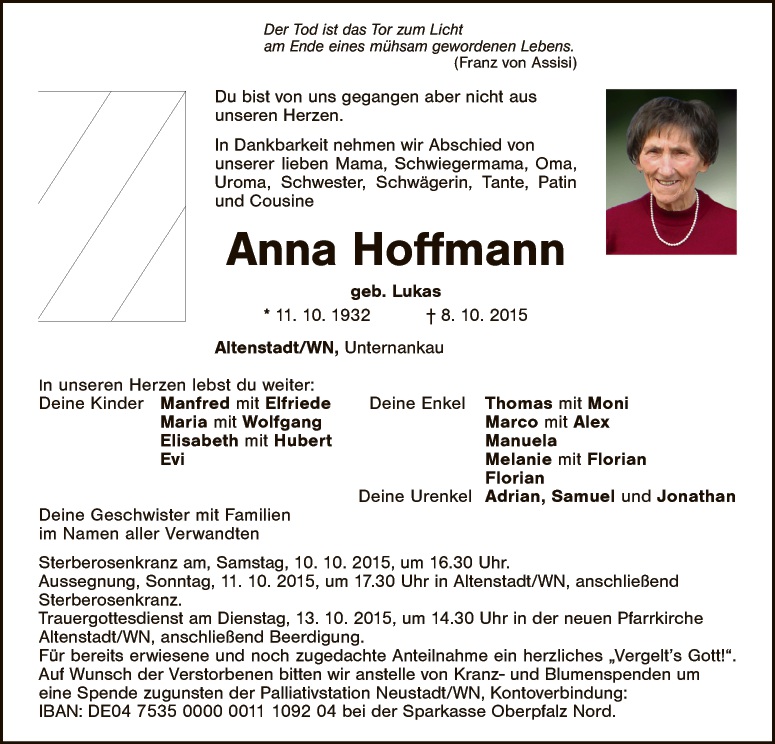 Der Tod ist das Tor zum Licht
am Ende eines mühsam gewordenen Lebens.
(Franz von Assisi)

Du bist von uns gegangen aber nicht aus unseren Herzen.

In Dankbarkeit nehmen wir Abschied von unserer lieben Mama, Schwiegermama, Oma, Uroma, Schwester, Schwägerin, Tante, Patin und Cousine

Anna Hoffmann

geb. Lukas

* 11. 10. 1932 † 8. 10. 2015

Altenstadt/WN, Unternankau

In unseren Herzen lebst du weiter:
Deine Kinder Manfred mit Elfriede
Maria mit Wolfgang
Elisabeth mit Hubert
Evi

Deine Enkel Thomas mit Moni
Marco mit Alex
Manuela
Melanie mit Florian
Florian
Deine Urenkel Adrian, Samuel und Jonathan

Deine Geschwister mit Familien
im Namen aller Verwandten

Sterberosenkranz am, Samstag, 10. 10. 2015, um 16.30 Uhr.
Aussegnung, Sonntag, 11. 10. 2015, um 17.30 Uhr in Altenstadt/WN, anschließend Sterberosenkranz.
Trauergottesdienst am Dienstag, 13. 10. 2015, um 14.30 Uhr in der neuen Pfarrkirche Altenstadt/WN, anschließend Beerdigung.
Für bereits erwiesene und noch zugedachte Anteilnahme ein herzliches „Vergelt's Gott!“.
Auf Wunsch der Verstorbenen bitten wir anstelle von Kranz- und Blumenspenden um eine Spende zugunsten der Palliativstation Neustadt/WN, Kontoverbindung:
IBAN: DE04 7535 0000 0011 1092 04 bei der Sparkasse Oberpfalz Nord.